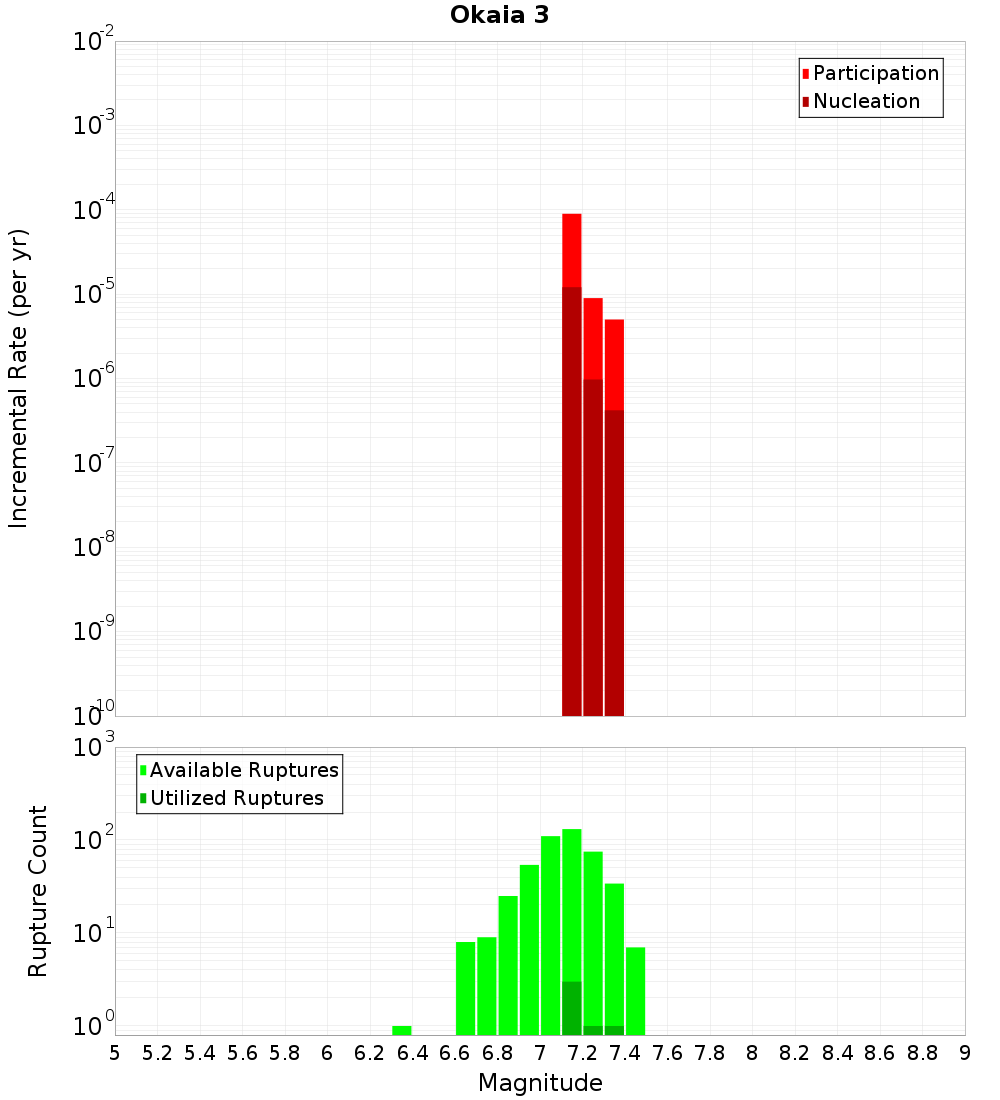 Okaia 3

Participation
Nucleation

Incremental Rate (per yr)

$10^{-2}$
$10^{-3}$
$10^{-4}$
$10^{-5}$
$10^{-6}$
$10^{-7}$
$10^{-8}$
$10^{-9}$
$10^{-10}$

Available Ruptures
Utilized Ruptures

Rupture Count

$10^{3}$
$10^{2}$
$10^{1}$
$10^{0}$

5 5.2 5.4 5.6 5.8 6 6.2 6.4 6.6 6.8 7 7.2 7.4 7.6 7.8 8 8.2 8.4 8.6 8.8 9

Magnitude